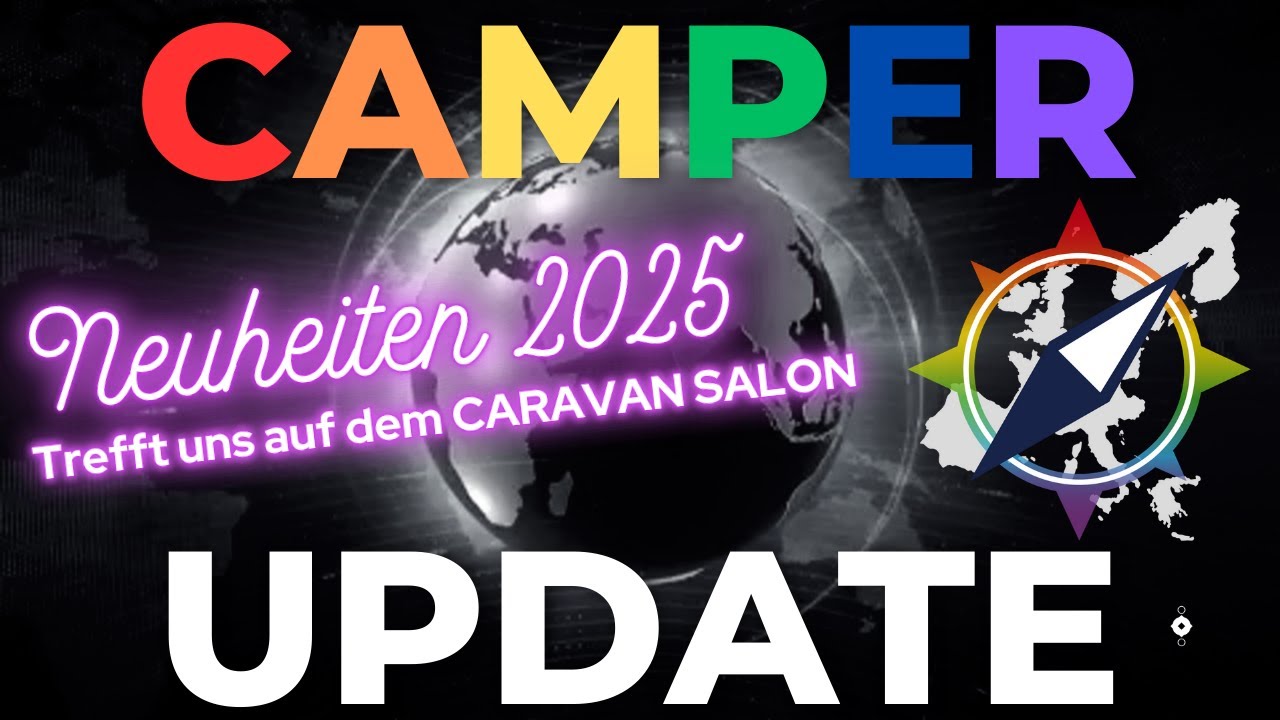 CAMPER

Neuheiten 2025

Trefft uns auf dem CARAVAN SALON

UPDATE